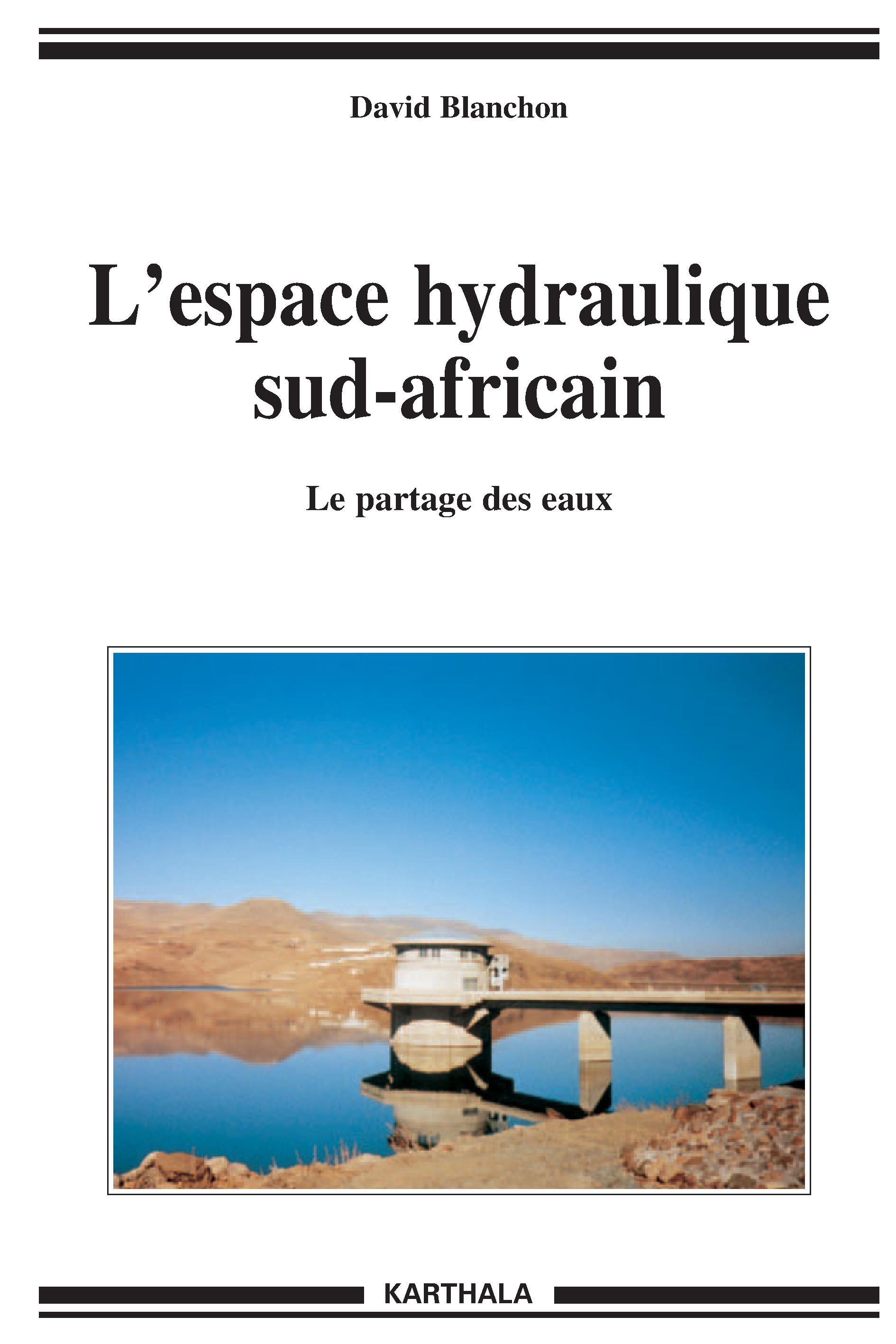 David Blanchon

L'espace hydraulique sud-africain

Le partage des eaux

KARTHALA